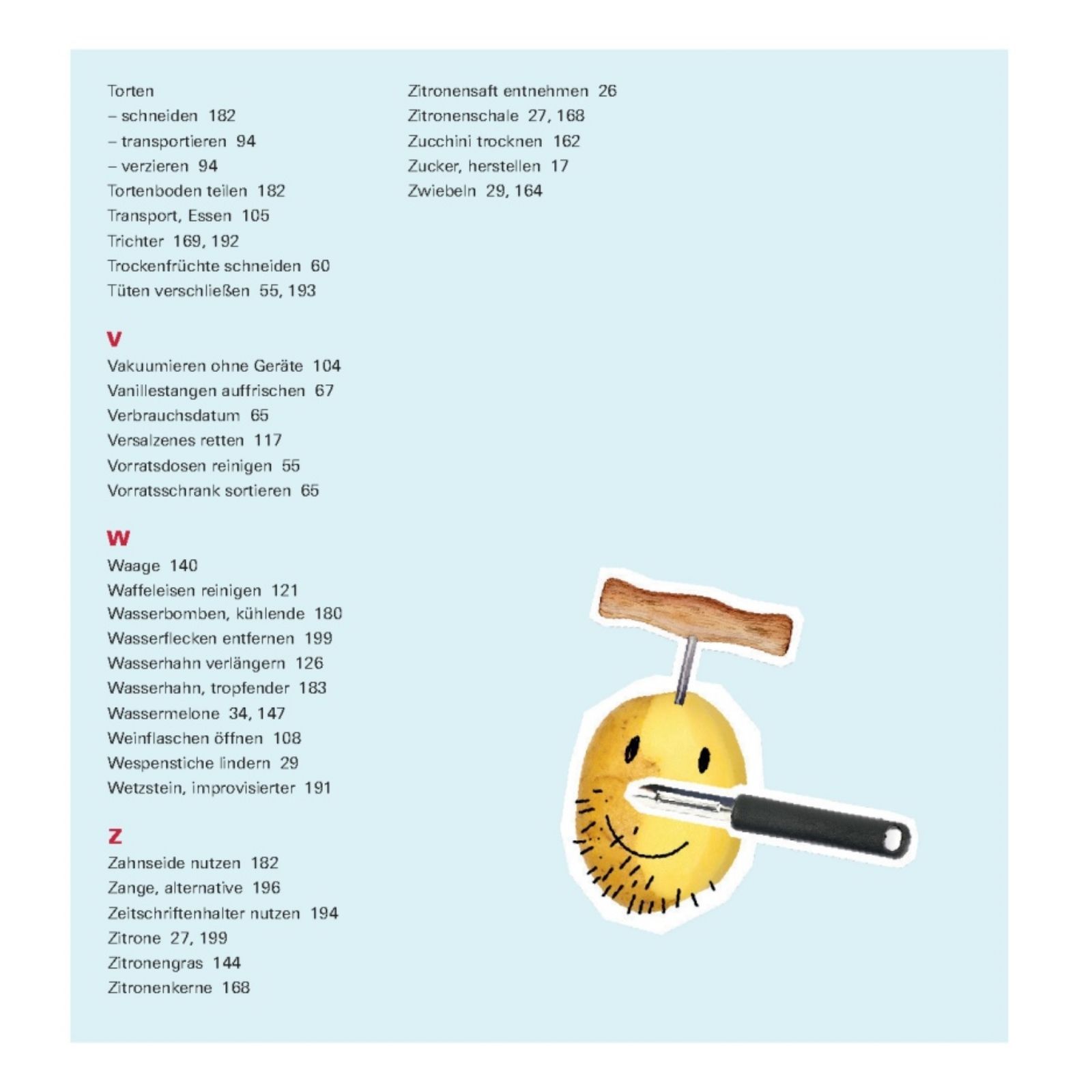 Torten
– schneiden 182
– transportieren 94
– verzieren 94
Tortenboden teilen 182
Transport, Essen 105
Trichter 169, 192
Trockenfrüchte schneiden 60
Tüten verschließen 55, 193

V
Vakuumieren ohne Geräte 104
Vanillestangen auffrischen 67
Verbrauchsdatum 65
Versalzenes retten 117
Vorratsdosen reinigen 55
Vorratsschrank sortieren 65

W
Waage 140
Waffeleisen reinigen 121
Wasserbomben, kühlende 180
Wasserflecken entfernen 199
Wasserhahn verlängern 126
Wasserhahn, tropfender 183
Wassermelone 34, 147
Weinflaschen öffnen 108
Wespenstiche lindern 29
Wetzstein, improvisierter 191

Z
Zahnseide nutzen 182
Zange, alternative 196
Zeitschriftenhalter nutzen 194
Zitrone 27, 199
Zitronengras 144
Zitronenkerne 168

Zitronensaft entnehmen 26
Zitronenschale 27, 168
Zucchini trocknen 162
Zucker, herstellen 17
Zwiebeln 29, 164